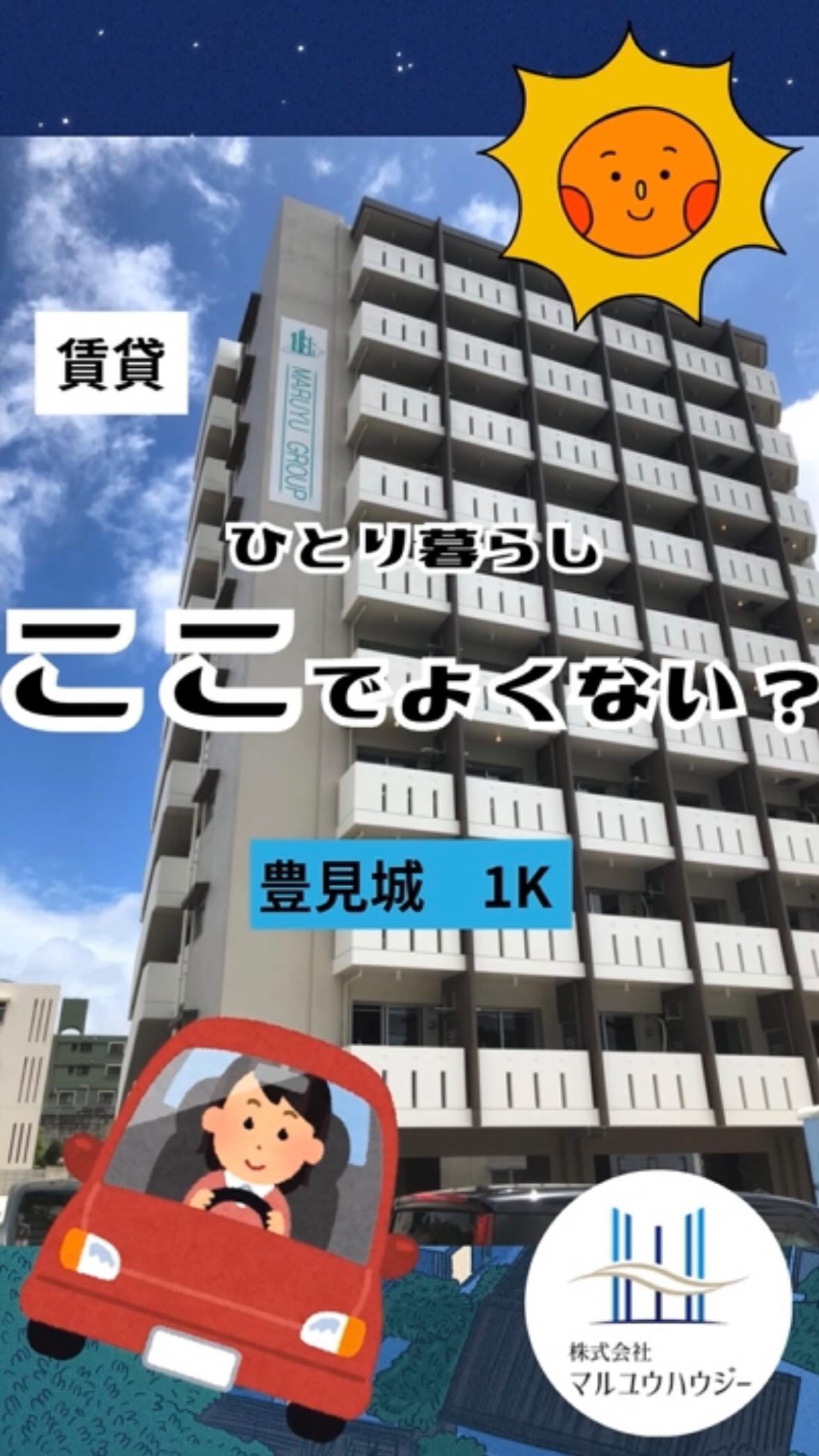 賃貸

MARUYU GROUP

ひとり暮らし

ここでよくない？

豊見城　1K

株式会社
マルユウハウジー